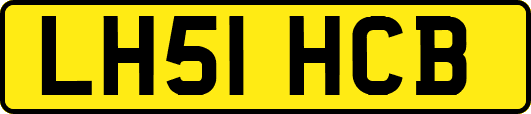 LH51 HCB